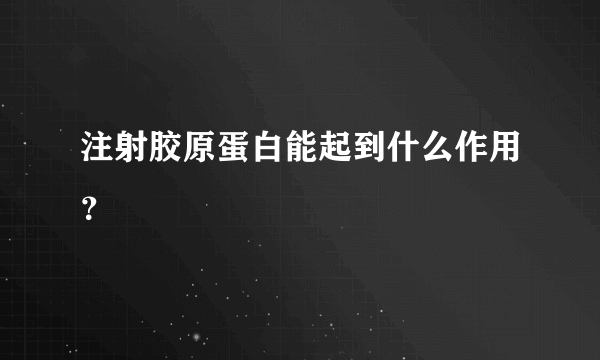 注射胶原蛋白能起到什么作用？